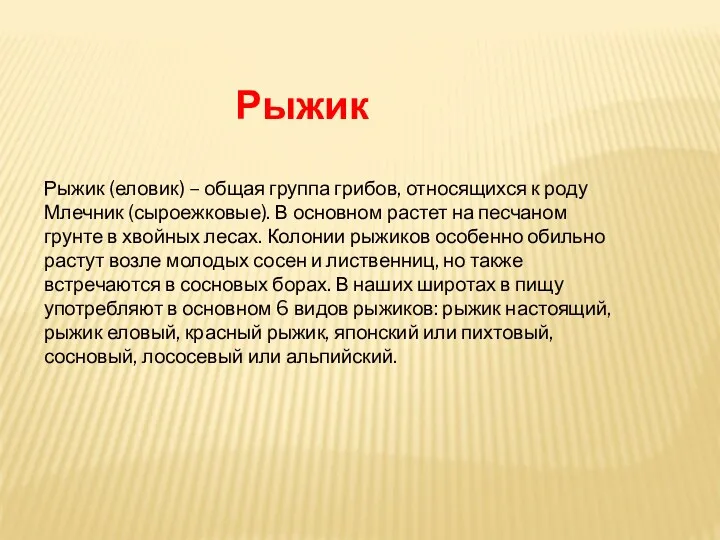 Рыжик

Рыжик (еловик) – общая группа грибов, относящихся к роду Млечник (сыроежковые). В основном растет на песчаном грунте в хвойных лесах. Колонии рыжиков особенно обильно растут возле молодых сосен и лиственниц, но также встречаются в сосновых борах. В наших широтах в пищу употребляют в основном 6 видов рыжиков: рыжик настоящий, рыжик еловый, красный рыжик, японский или пихтовый, сосновый, лососевый или альпийский.